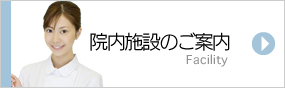 院内施設のご案内
Facility